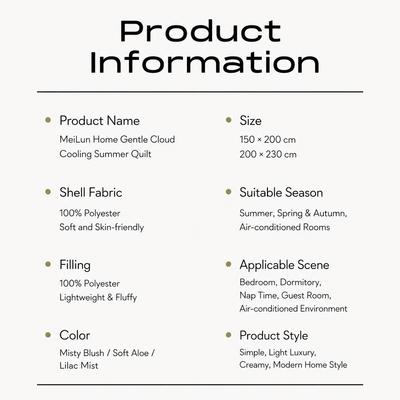 Product Information

• Product Name
MeiLun Home Gentle Cloud Cooling Summer Quilt

• Shell Fabric
100% Polyester
Soft and Skin-friendly

• Filling
100% Polyester
Lightweight & Fluffy

• Color
Misty Blush / Soft Aloe / Lilac Mist

• Size
150 × 200 cm
200 × 230 cm

• Suitable Season
Summer, Spring & Autumn, Air-conditioned Rooms

• Applicable Scene
Bedroom, Dormitory, Nap Time, Guest Room, Air-conditioned Environment

• Product Style
Simple, Light Luxury, Creamy, Modern Home Style